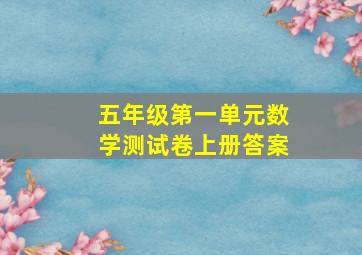 五年级第一单元数学测试卷上册答案